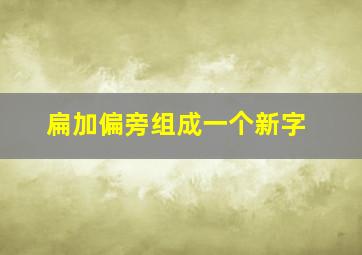 扁加偏旁组成一个新字